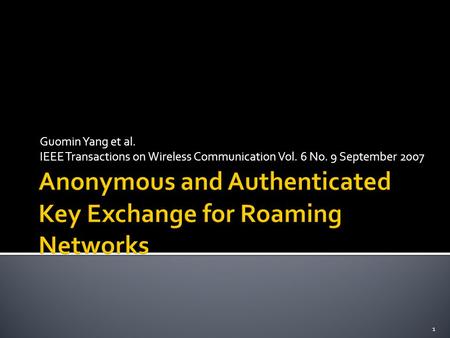 Guomin Yang et al.
IEEE Transactions on Wireless Communication Vol. 6 No. 9 September 2007

Anonymous and Authenticated Key Exchange for Roaming Networks

1